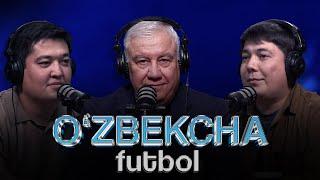 O'ZBEKCHA
futbol